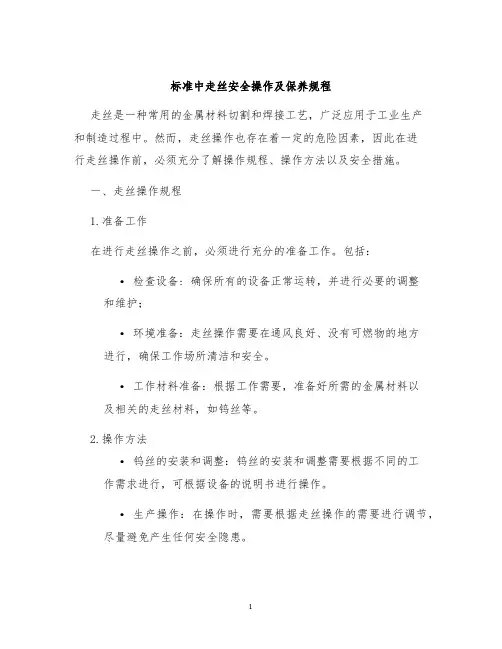 标准中走丝安全操作及保养规程

走丝是一种常用的金属材料切割和焊接工艺，广泛应用于工业生产和制造过程中。然而，走丝操作也存在着一定的危险因素，因此在进行走丝操作前，必须充分了解操作规程、操作方法以及安全措施。

一、走丝操作规程

1. 准备工作

在进行走丝操作之前，必须进行充分的准备工作。包括：

• 检查设备：确保所有的设备正常运转，并进行必要的调整和维护；

• 环境准备：走丝操作需要在通风良好、没有可燃物的地方进行，确保工作场所清洁和安全。

• 工作材料准备：根据工作需要，准备好所需的金属材料以及相关的走丝材料，如钨丝等。

2. 操作方法

• 钨丝的安装和调整：钨丝的安装和调整需要根据不同的工作需求进行，可根据设备的说明书进行操作。

• 生产操作：在操作时，需要根据走丝操作的需要进行调节，尽量避免产生任何安全隐患。

1